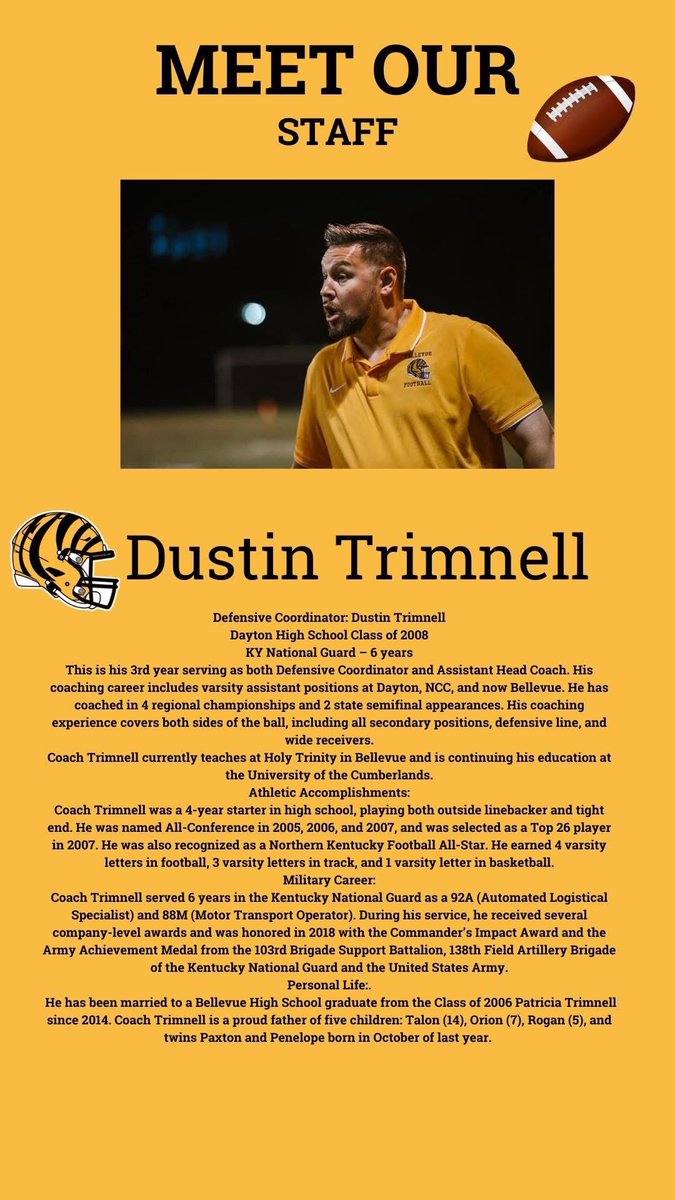 MEET OUR
STAFF

Dustin Trimnell

Defensive Coordinator: Dustin Trimnell
Dayton High School Class of 2008
KY National Guard – 6 years

This is his 3rd year serving as both Defensive Coordinator and Assistant Head Coach. His coaching career includes varsity assistant positions at Dayton, NCC, and now Bellevue. He has coached in 4 regional championships and 2 state semifinal appearances. His coaching experience covers both sides of the ball, including all secondary positions, defensive line, and wide receivers.

Coach Trimnell currently teaches at Holy Trinity in Bellevue and is continuing his education at the University of the Cumberlands.

Athletic Accomplishments:

Coach Trimnell was a 4-year starter in high school, playing both outside linebacker and tight end. He was named All-Conference in 2005, 2006, and 2007, and was selected as a Top 26 player in 2007. He was also recognized as a Northern Kentucky Football All-Star. He earned 4 varsity letters in football, 3 varsity letters in track, and 1 varsity letter in basketball.

Military Career:

Coach Trimnell served 6 years in the Kentucky National Guard as a 92A (Automated Logistical Specialist) and 88M (Motor Transport Operator). During his service, he received several company-level awards and was honored in 2018 with the Commander's Impact Award and the Army Achievement Medal from the 103rd Brigade Support Battalion, 138th Field Artillery Brigade of the Kentucky National Guard and the United States Army.

Personal Life:.

He has been married to a Bellevue High School graduate from the Class of 2006 Patricia Trimnell since 2014. Coach Trimnell is a proud father of five children: Talon (14), Orion (7), Rogan (5), and twins Paxton and Penelope born in October of last year.